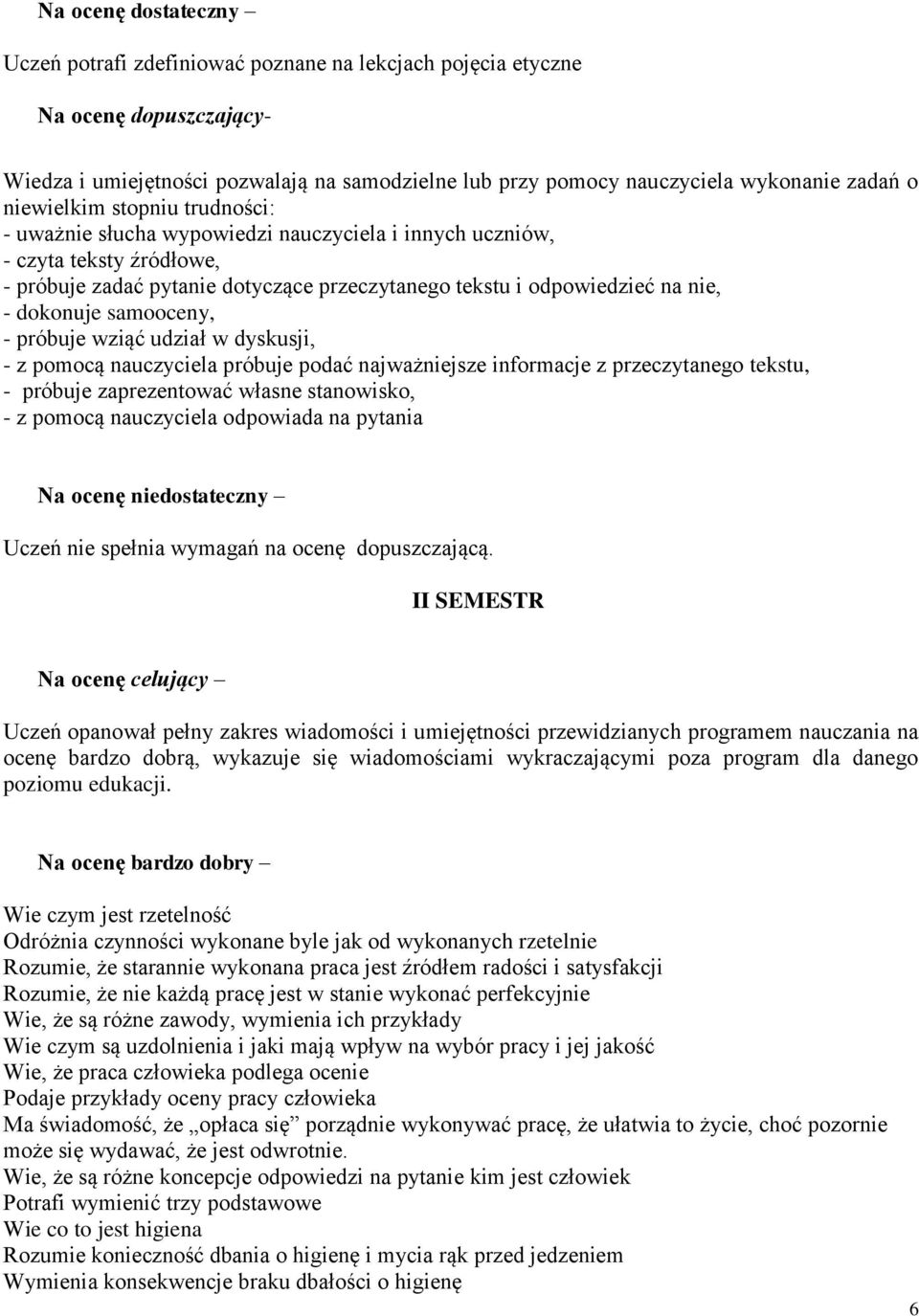 Na ocenę dostateczny –

Uczeń potrafi zdefiniować poznane na lekcjach pojęcia etyczne

Na ocenę dopuszczający-

Wiedza i umiejętności pozwalają na samodzielne lub przy pomocy nauczyciela wykonanie zadań o niewielkim stopniu trudności:
- uważnie słucha wypowiedzi nauczyciela i innych uczniów,
- czyta teksty źródłowe,
- próbuje zadać pytanie dotyczące przeczytanego tekstu i odpowiedzieć na nie,
- dokonuje samooceny,
- próbuje wziąć udział w dyskusji,
- z pomocą nauczyciela próbuje podać najważniejsze informacje z przeczytanego tekstu,
- próbuje zaprezentować własne stanowisko,
- z pomocą nauczyciela odpowiada na pytania

Na ocenę niedostateczny –

Uczeń nie spełnia wymagań na ocenę dopuszczającą.

II SEMESTR

Na ocenę celujący –

Uczeń opanował pełny zakres wiadomości i umiejętności przewidzianych programem nauczania na ocenę bardzo dobrą, wykazuje się wiadomościami wykraczającymi poza program dla danego poziomu edukacji.

Na ocenę bardzo dobry –

Wie czym jest rzetelność
Odróżnia czynności wykonane byle jak od wykonanych rzetelnie
Rozumie, że starannie wykonana praca jest źródłem radości i satysfakcji
Rozumie, że nie każdą pracę jest w stanie wykonać perfekcyjnie
Wie, że są różne zawody, wymienia ich przykłady
Wie czym są uzdolnienia i jaki mają wpływ na wybór pracy i jej jakość
Wie, że praca człowieka podlega ocenie
Podaje przykłady oceny pracy człowieka
Ma świadomość, że „opłaca się” porządnie wykonywać pracę, że ułatwia to życie, choć pozornie może się wydawać, że jest odwrotnie.
Wie, że są różne koncepcje odpowiedzi na pytanie kim jest człowiek
Potrafi wymienić trzy podstawowe
Wie co to jest higiena
Rozumie konieczność dbania o higienę i mycia rąk przed jedzeniem
Wymienia konsekwencje braku dbałości o higienę

6